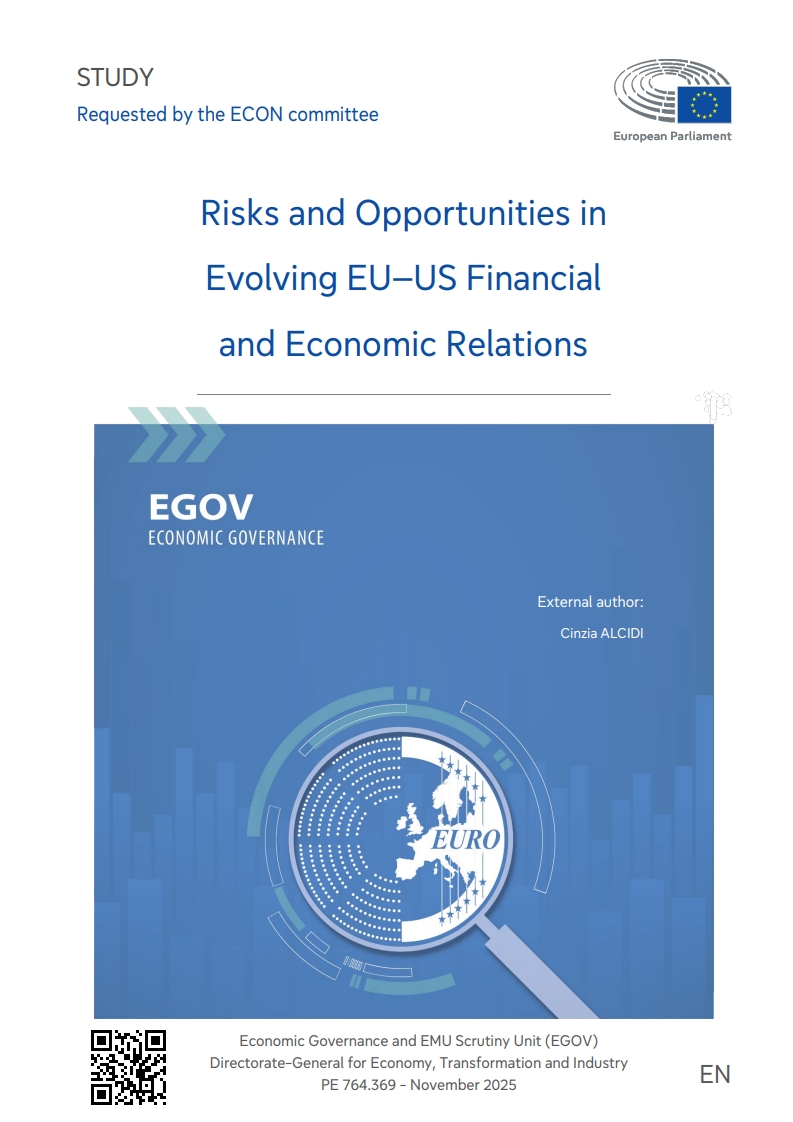 STUDY
Requested by the ECON committee

European Parliament

Risks and Opportunities in Evolving EU–US Financial and Economic Relations

EGOV
ECONOMIC GOVERNANCE

External author:
Cinzia ALCIDI

EURO

Economic Governance and EMU Scrutiny Unit (EGOV)
Directorate-General for Economy, Transformation and Industry
PE 764.369 - November 2025

EN